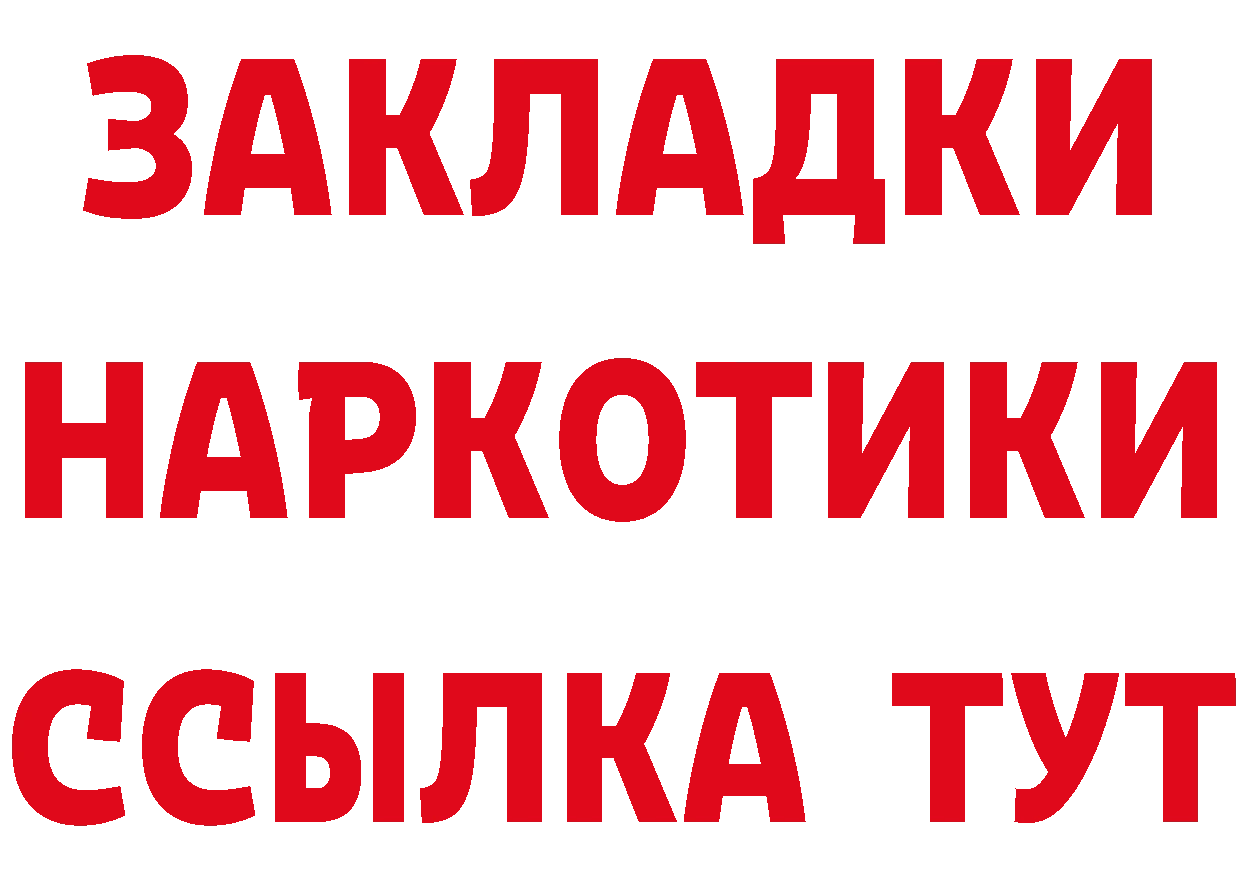 ЗАКЛАДКИ НАРКОТИКИ ССЫЛКА ТУТ